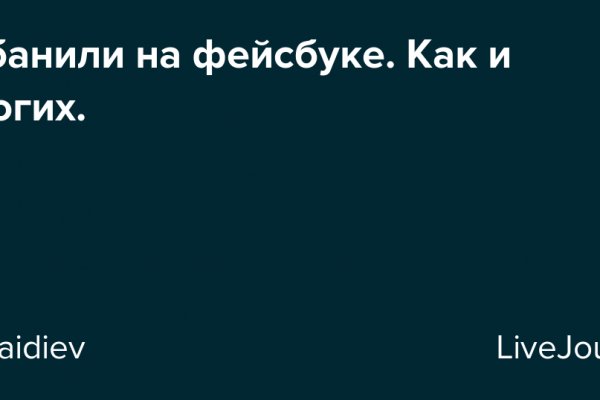 банили на фейсбуке. Как и огих.

aidiev

LiveJou